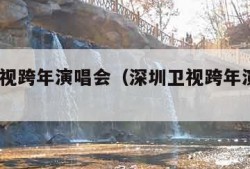 视跨年演唱会（深圳卫视跨年演